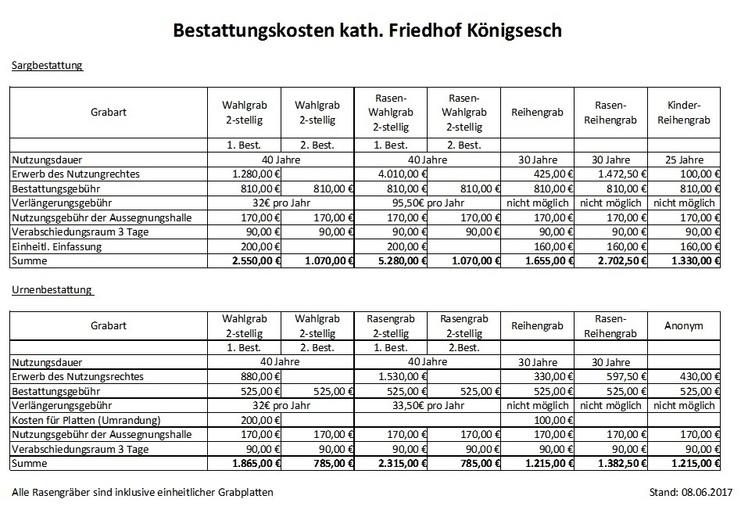 Bestattungskosten kath. Friedhof Königsesch

Sargbestattung

| Grabart | Wahlgrab 2-stellig | Wahlgrab 2-stellig | Rasen-Wahlgrab 2-stellig | Rasen-Wahlgrab 2-stellig | Reihengrab | Rasen-Reihengrab | Kinder-Reihengrab |
|---|---|---|---|---|---|---|---|
| | 1. Best. | 2. Best. | 1. Best. | 2. Best. | | | |
| Nutzungsdauer | 40 Jahre | | 40 Jahre | | 30 Jahre | 30 Jahre | 25 Jahre |
| Erwerb des Nutzungsrechtes | 1.280,00 € | | 4.010,00 € | | 425,00 € | 1.472,50 € | 100,00 € |
| Bestattungsgebühr | 810,00 € | 810,00 € | 810,00 € | 810,00 € | 810,00 € | 810,00 € | 810,00 € |
| Verlängerungsgebühr | 32€ pro Jahr | | 95,50€ pro Jahr | | nicht möglich | nicht möglich | nicht möglich |
| Nutzungsgebühr der Aussegnungshalle | 170,00 € | 170,00 € | 170,00 € | 170,00 € | 170,00 € | 170,00 € | 170,00 € |
| Verabschiedungsraum 3 Tage | 90,00 € | 90,00 € | 90,00 € | 90,00 € | 90,00 € | 90,00 € | 90,00 € |
| Einheitl. Einfassung | 200,00 € | | 200,00 € | | 160,00 € | 160,00 € | 160,00 € |
| Summe | 2.550,00 € | 1.070,00 € | 5.280,00 € | 1.070,00 € | 1.655,00 € | 2.702,50 € | 1.330,00 € |

Urnenbestattung

| Grabart | Wahlgrab 2-stellig | Wahlgrab 2-stellig | Rasengrab 2-stellig | Rasengrab 2-stellig | Reihengrab | Rasen-Reihengrab | Anonym |
|---|---|---|---|---|---|---|---|
| | 1. Best. | 2. Best. | 1. Best. | 2.Best. | | | |
| Nutzungsdauer | 40 Jahre | | 40 Jahre | | 30 Jahre | 30 Jahre | |
| Erwerb des Nutzungsrechtes | 880,00 € | | 1.530,00 € | | 330,00 € | 597,50 € | 430,00 € |
| Bestattungsgebühr | 525,00 € | 525,00 € | 525,00 € | 525,00 € | 525,00 € | 525,00 € | 525,00 € |
| Verlängerungsgebühr | 32€ pro Jahr | | 33,50€ pro Jahr | | nicht möglich | nicht möglich | nicht möglich |
| Kosten für Platten (Umrandung) | 200,00 € | | | | 100,00 € | | |
| Nutzungsgebühr der Aussegnungshalle | 170,00 € | 170,00 € | 170,00 € | 170,00 € | 170,00 € | 170,00 € | 170,00 € |
| Verabschiedungsraum 3 Tage | 90,00 € | 90,00 € | 90,00 € | 90,00 € | 90,00 € | 90,00 € | 90,00 € |
| Summe | 1.865,00 € | 785,00 € | 2.315,00 € | 785,00 € | 1.215,00 € | 1.382,50 € | 1.215,00 € |

Alle Rasengräber sind inklusive einheitlicher Grabplatten

Stand: 08.06.2017